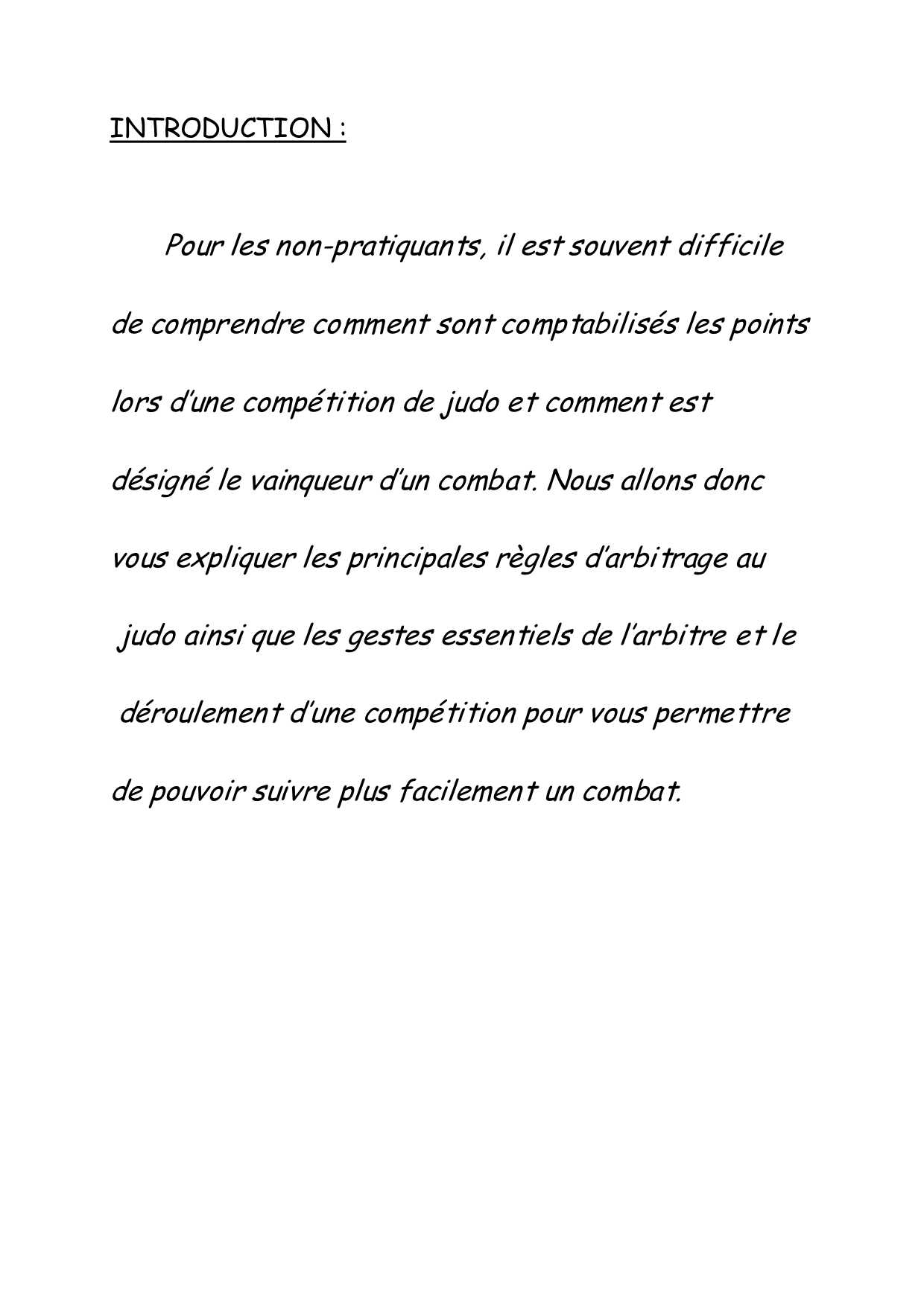 INTRODUCTION :

Pour les non-pratiquants, il est souvent difficile de comprendre comment sont comptabilisés les points lors d'une compétition de judo et comment est désigné le vainqueur d'un combat. Nous allons donc vous expliquer les principales règles d'arbitrage au judo ainsi que les gestes essentiels de l'arbitre et le déroulement d'une compétition pour vous permettre de pouvoir suivre plus facilement un combat.